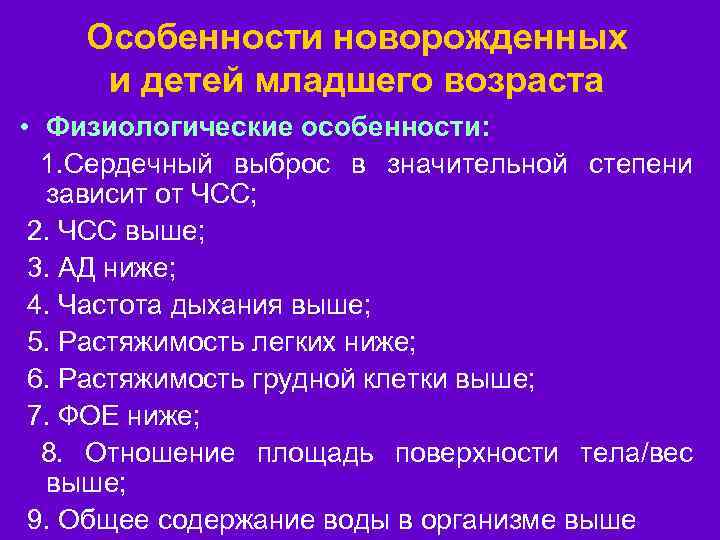 Особенности новорожденных и детей младшего возраста

• Физиологические особенности:

1.Сердечный выброс в значительной степени зависит от ЧСС;

2. ЧСС выше;

3. АД ниже;

4. Частота дыхания выше;

5. Растяжимость легких ниже;

6. Растяжимость грудной клетки выше;

7. ФОЕ ниже;

8. Отношение площадь поверхности тела/вес выше;

9. Общее содержание воды в организме выше